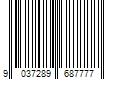 9 037289 687777